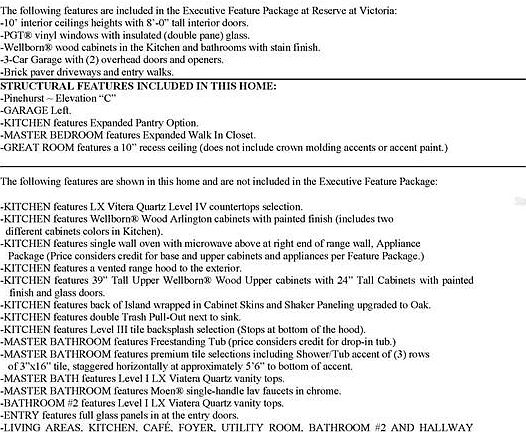 The following features are included in the Executive Feature Package at Reserve at Victoria:
-10' interior ceilings heights with 8'-0" tall interior doors.
-PGT® vinyl windows with insulated (double pane) glass.
-Wellborn® wood cabinets in the Kitchen and bathrooms with stain finish.
-3-Car Garage with (2) overhead doors and openers.
-Brick paver driveways and entry walks.

STRUCTURAL FEATURES INCLUDED IN THIS HOME:
-Pinehurst ~ Elevation "C"
-GARAGE Left.
-KITCHEN features Expanded Pantry Option.
-MASTER BEDROOM features Expanded Walk In Closet.
-GREAT ROOM features a 10" recess ceiling (does not include crown molding accents or accent paint.)

The following features are shown in this home and are not included in the Executive Feature Package:

-KITCHEN features LX Vitera Quartz Level IV countertops selection.
-KITCHEN features Wellborn® Wood Arlington cabinets with painted finish (includes two different cabinets colors in Kitchen).
-KITCHEN features single wall oven with microwave above at right end of range wall, Appliance Package (Price considers credit for base and upper cabinets and appliances per Feature Package.)
-KITCHEN features a vented range hood to the exterior.
-KITCHEN features 39" Tall Upper Wellborn® Wood Upper cabinets with 24" Tall Cabinets with painted finish and glass doors.
-KITCHEN features back of Island wrapped in Cabinet Skins and Shaker Paneling upgraded to Oak.
-KITCHEN features double Trash Pull-Out next to sink.
-KITCHEN features Level III tile backsplash selection (Stops at bottom of the hood).
-MASTER BATHROOM features Freestanding Tub (price considers credit for drop-in tub.)
-MASTER BATHROOM features premium tile selections including Shower/Tub accent of (3) rows of 3"x16" tile, staggered horizontally at approximately 5'6" to bottom of accent.
-MASTER BATH features Level I LX Viatera Quartz vanity tops.
-MASTER BATHROOM features Moen® single-handle lav faucets in chrome.
-BATHROOM #2 features Level I LX Viatera Quartz vanity tops.
-ENTRY features full glass panels in at the entry doors.
-LIVING AREAS, KITCHEN, CAFÉ, FOYER, UTILITY ROOM, BATHROOM #2 AND HALLWAY